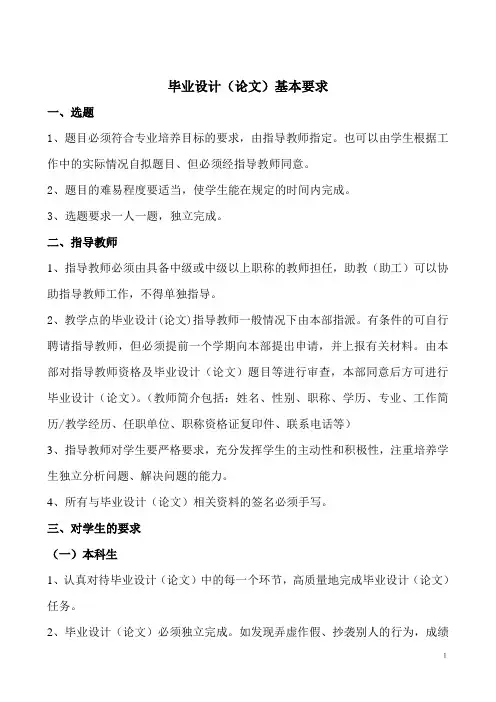 毕业设计（论文）基本要求

一、选题

1、题目必须符合专业培养目标的要求，由指导教师指定。也可以由学生根据工作中的实际情况自拟题目、但必须经指导教师同意。

2、题目的难易程度要适当，使学生能在规定的时间内完成。

3、选题要求一人一题，独立完成。

二、指导教师

1、指导教师必须由具备中级或中级以上职称的教师担任，助教（助工）可以协助指导教师工作，不得单独指导。

2、教学点的毕业设计(论文)指导教师一般情况下由本部指派。有条件的可自行聘请指导教师，但必须提前一个学期向本部提出申请，并上报有关材料。由本部对指导教师资格及毕业设计（论文）题目等进行审查，本部同意后方可进行毕业设计（论文）。(教师简介包括：姓名、性别、职称、学历、专业、工作简历/教学经历、任职单位、职称资格证复印件、联系电话等)

3、指导教师对学生要严格要求，充分发挥学生的主动性和积极性，注重培养学生独立分析问题、解决问题的能力。

4、所有与毕业设计（论文）相关资料的签名必须手写。

三、对学生的要求

（一）本科生

1、认真对待毕业设计（论文）中的每一个环节，高质量地完成毕业设计（论文）任务。

2、毕业设计（论文）必须独立完成。如发现弄虚作假、抄袭别人的行为，成绩

1